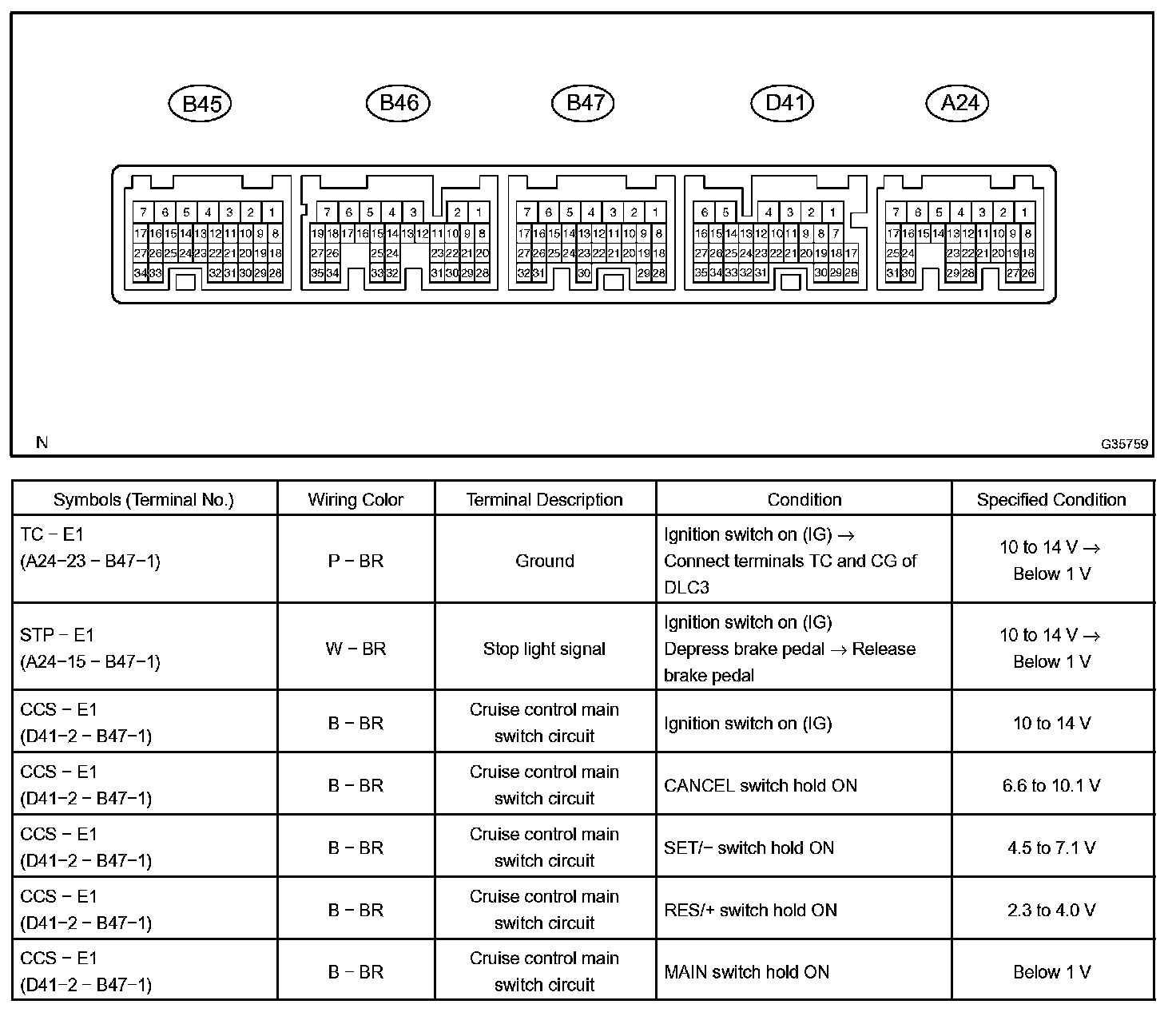 B45 B46 B47 D41 A24

7 6 5 4 3 2 1
17 16 15 14 13 12 11 10 9 8
27 26 25 24 23 22 21 20 19 18
34 33 32 31 30 29 28

7 6 5 4 3 2 1
19 18 17 16 15 14 13 12 11 10 9 8
27 26 25 24 23 22 21 20
35 34 33 32 31 30 29 28

7 6 5 4 3 2 1
17 16 15 14 13 12 11 10 9 8
27 26 25 24 23 22 21 20 19 18
32 31 30 29 28

6 5 4 3 2 1
16 15 14 13 12 10 11 9 8 7
27 26 25 24 23 22 21 20 19 18 17
35 34 33 32 31 30 29 28

7 6 5 4 3 2 1
17 16 15 14 13 12 11 10 9 8
25 24 23 22 21 20 19 18
31 30 29 28 27 26

N

G35759

| Symbols (Terminal No.) | Wiring Color | Terminal Description | Condition | Specified Condition |
|---|---|---|---|---|
| TC − E1 (A24−23 − B47−1) | P − BR | Ground | Ignition switch on (IG) → Connect terminals TC and CG of DLC3 | 10 to 14 V → Below 1 V |
| STP − E1 (A24−15 − B47−1) | W − BR | Stop light signal | Ignition switch on (IG) Depress brake pedal → Release brake pedal | 10 to 14 V → Below 1 V |
| CCS − E1 (D41−2 − B47−1) | B − BR | Cruise control main switch circuit | Ignition switch on (IG) | 10 to 14 V |
| CCS − E1 (D41−2 − B47−1) | B − BR | Cruise control main switch circuit | CANCEL switch hold ON | 6.6 to 10.1 V |
| CCS − E1 (D41−2 − B47−1) | B − BR | Cruise control main switch circuit | SET/− switch hold ON | 4.5 to 7.1 V |
| CCS − E1 (D41−2 − B47−1) | B − BR | Cruise control main switch circuit | RES/+ switch hold ON | 2.3 to 4.0 V |
| CCS − E1 (D41−2 − B47−1) | B − BR | Cruise control main switch circuit | MAIN switch hold ON | Below 1 V |